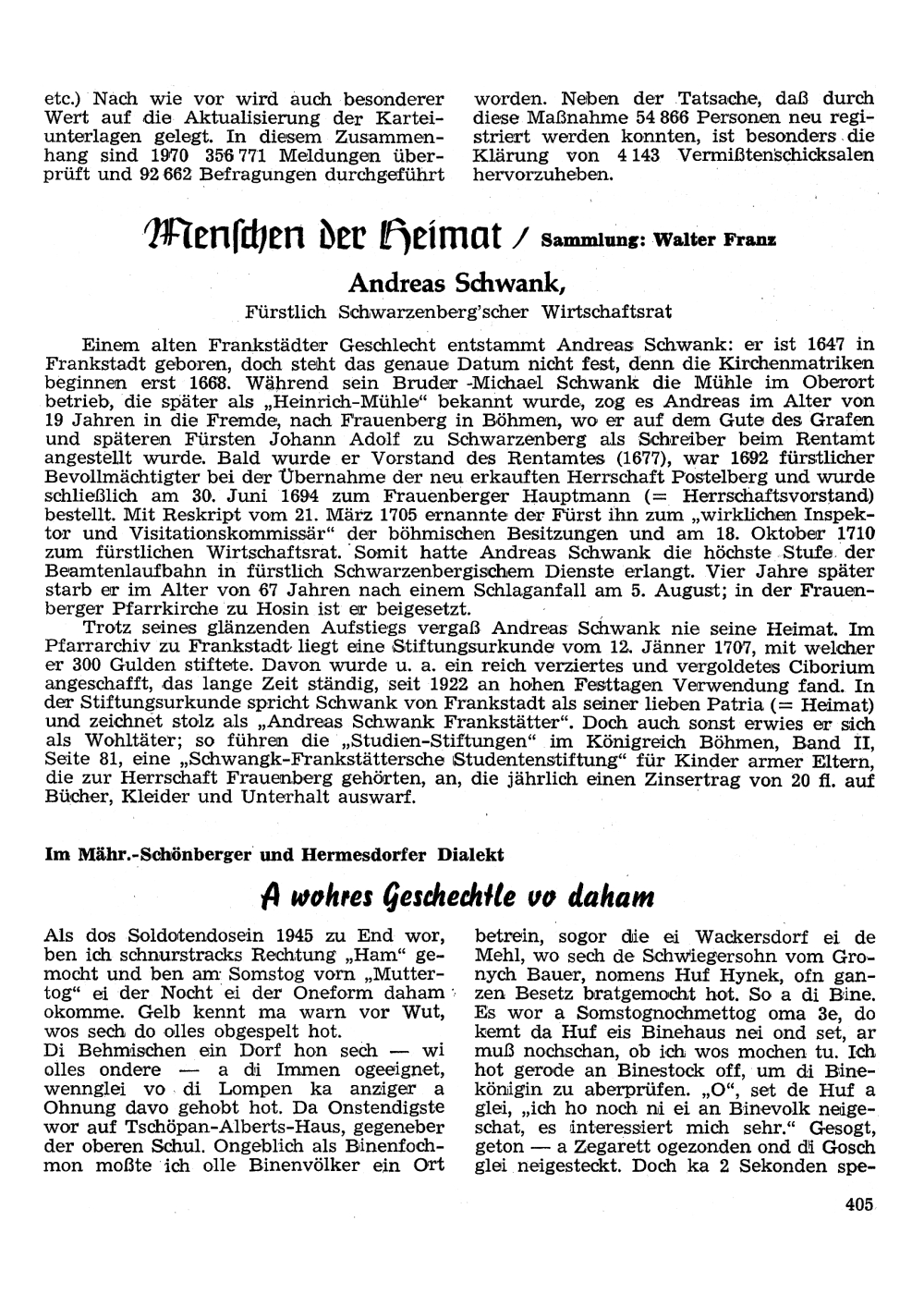 etc.) Nach wie vor wird auch besonderer Wert auf die Aktualisierung der Karteiunterlagen gelegt. In diesem Zusammenhang sind 1970 356 771 Meldungen überprüft und 92 662 Befragungen durchgeführt

worden. Neben der Tatsache, daß durch diese Maßnahme 54 866 Personen neu registriert werden konnten, ist besonders die Klärung von 4 143 Vermißtenschicksalen hervorzuheben.

Menschen der Heimat / Sammlung: Walter Franz

Andreas Schwank,

Fürstlich Schwarzenberg'scher Wirtschaftsrat

Einem alten Frankstädter Geschlecht entstammt Andreas Schwank: er ist 1647 in Frankstadt geboren, doch steht das genaue Datum nicht fest, denn die Kirchenmatriken beginnen erst 1668. Während sein Bruder Michael Schwank die Mühle im Oberort betrieb, die später als „Heinrich-Mühle" bekannt wurde, zog es Andreas im Alter von 19 Jahren in die Fremde, nach Frauenberg in Böhmen, wo er auf dem Gute des Grafen und späteren Fürsten Johann Adolf zu Schwarzenberg als Schreiber beim Rentamt angestellt wurde. Bald wurde er Vorstand des Rentamtes (1677), war 1692 fürstlicher Bevollmächtigter bei der Übernahme der neu erkauften Herrschaft Postelberg und wurde schließlich am 30. Juni 1694 zum Frauenberger Hauptmann (= Herrschaftsvorstand) bestellt. Mit Reskript vom 21. März 1705 ernannte der Fürst ihn zum „wirklichen Inspektor und Visitationskommissär" der böhmischen Besitzungen und am 18. Oktober 1710 zum fürstlichen Wirtschaftsrat. Somit hatte Andreas Schwank die höchste Stufe der Beamtenlaufbahn in fürstlich Schwarzenbergischem Dienste erlangt. Vier Jahre später starb er im Alter von 67 Jahren nach einem Schlaganfall am 5. August; in der Frauenberger Pfarrkirche zu Hosin ist er beigesetzt.

Trotz seines glänzenden Aufstiegs vergaß Andreas Schwank nie seine Heimat. Im Pfarrarchiv zu Frankstadt liegt eine Stiftungsurkunde vom 12. Jänner 1707, mit welcher er 300 Gulden stiftete. Davon wurde u. a. ein reich verziertes und vergoldetes Ciborium angeschafft, das lange Zeit ständig, seit 1922 an hohen Festtagen Verwendung fand. In der Stiftungsurkunde spricht Schwank von Frankstadt als seiner lieben Patria (= Heimat) und zeichnet stolz als „Andreas Schwank Frankstätter". Doch auch sonst erwies er sich als Wohltäter; so führen die „Studien-Stiftungen" im Königreich Böhmen, Band II, Seite 81, eine „Schwangk-Frankstättersche Studentenstiftung" für Kinder armer Eltern, die zur Herrschaft Frauenberg gehörten, an, die jährlich einen Zinsertrag von 20 fl. auf Bücher, Kleider und Unterhalt auswarf.

Im Mähr.-Schönberger und Hermesdorfer Dialekt

A wohres Geschechtle vo daham

Als dos Soldotendosein 1945 zu End wor, ben ich schnurstracks Rechtung „Ham" gemocht und ben am Somstog vorn „Muttertog" ei der Nocht ei der Oneform daham okomme. Gelb kennt ma warn vor Wut, wos sech do olles obgespelt hot.
Di Behmischen ein Dorf hon sech — wi olles ondere — a di Immen ogeeignet, wennglei vo di Lompen ka anziger a Ohnung davo gehobt hot. Da Onstendigste wor auf Tschöpan-Alberts-Haus, gegeneber der oberen Schul. Ongeblich als Binenfochmon moßte ich olle Binenvölker ein Ort

betrein, sogor die ei Wackersdorf ei de Mehl, wo sech de Schwiegersohn vom Gronych Bauer, nomens Huf Hynek, ofn ganzen Besetz bratgemocht hot. So a di Bine. Es wor a Somstognochmettog oma 3e, do kemt da Huf eis Binehaus nei ond set, ar muß nochschan, ob ich wos mochen tu. Ich hot gerode an Binestock off, um di Binekönigin zu aberprüfen. „O", set de Huf a glei, „ich ho noch ni ei an Binevolk neigeschat, es interessiert mich sehr." Gesogt, geton — a Zegarett ogezonden ond di Gosch glei neigesteckt. Doch ka 2 Sekonden spe-

405